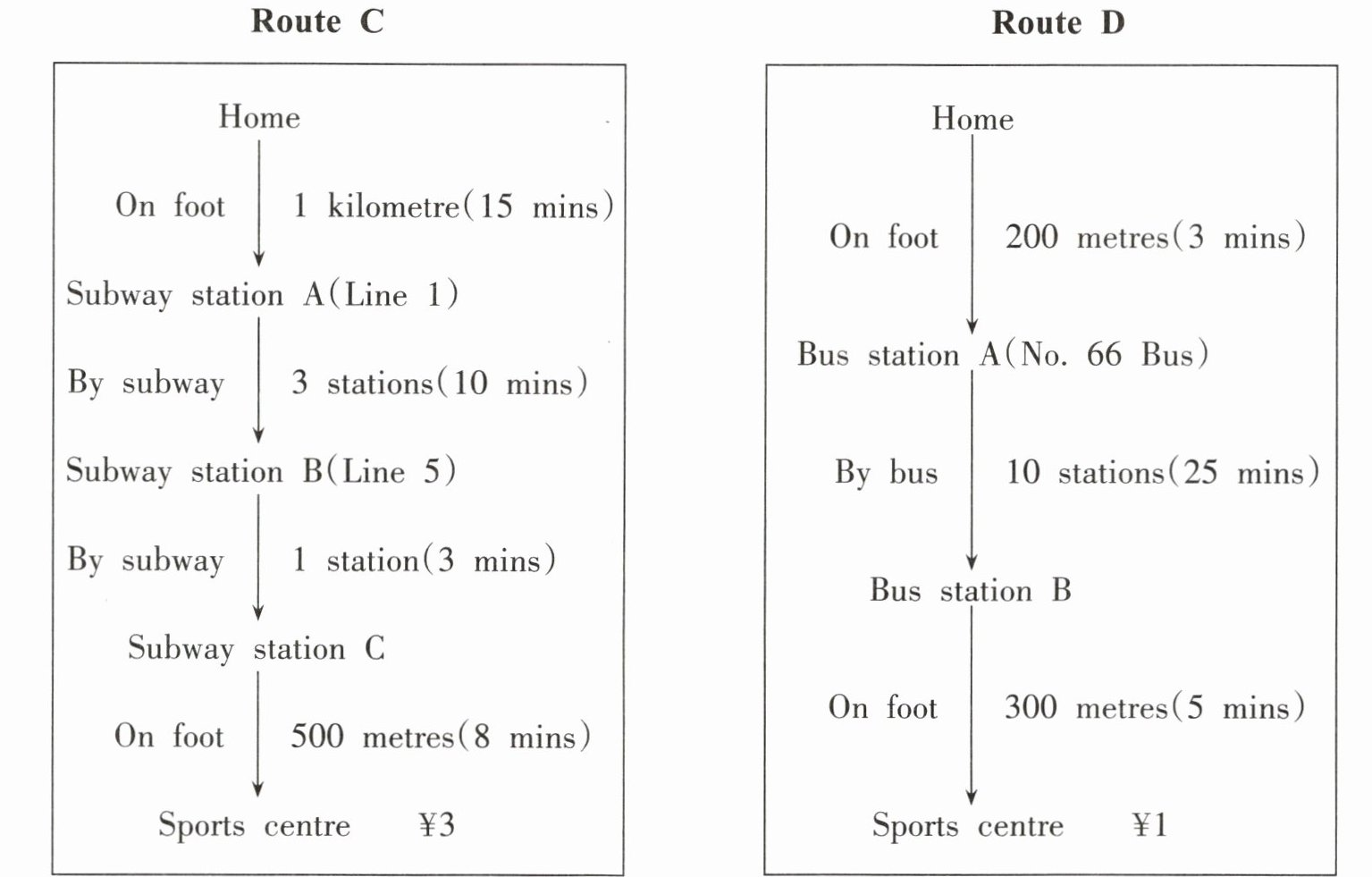 Route C

Home

On foot 1 kilometre(15 mins)

Subway station A(Line 1)

By subway 3 stations(10 mins)

Subway station B(Line 5)

By subway 1 station(3 mins)

Subway station C

On foot 500 metres(8 mins)

Sports centre ¥3

Route D

Home

On foot 200 metres(3 mins)

Bus station A(No. 66 Bus)

By bus 10 stations(25 mins)

Bus station B

On foot 300 metres(5 mins)

Sports centre ¥1